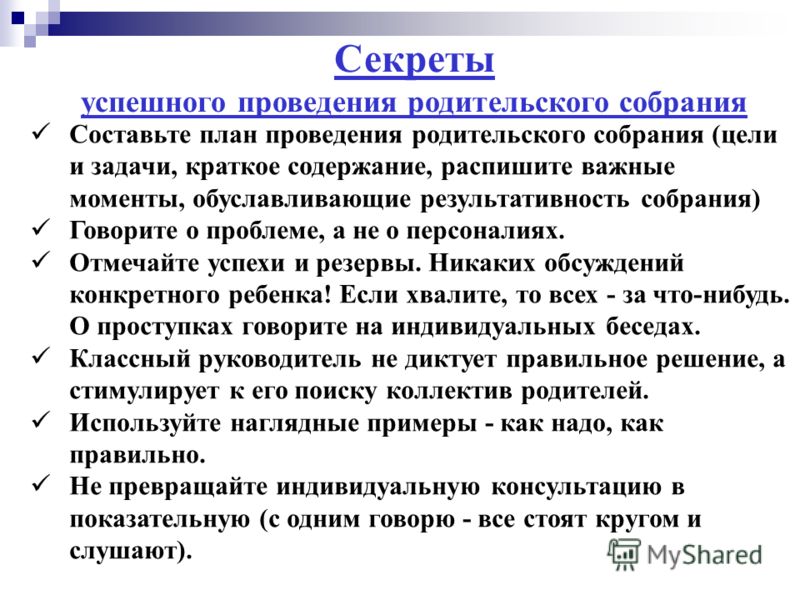 Секреты
успешного проведения родительского собрания

✓ Составьте план проведения родительского собрания (цели и задачи, краткое содержание, распишите важные моменты, обуславливающие результативность собрания)
✓ Говорите о проблеме, а не о персоналиях.
✓ Отмечайте успехи и резервы. Никаких обсуждений конкретного ребенка! Если хвалите, то всех - за что-нибудь. О проступках говорите на индивидуальных беседах.
✓ Классный руководитель не диктует правильное решение, а стимулирует к его поиску коллектив родителей.
✓ Используйте наглядные примеры - как надо, как правильно.
✓ Не превращайте индивидуальную консультацию в показательную (с одним говорю - все стоят кругом и слушают).

MyShared